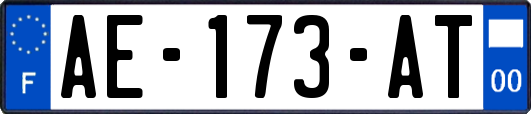 F
AE-173-AT
00